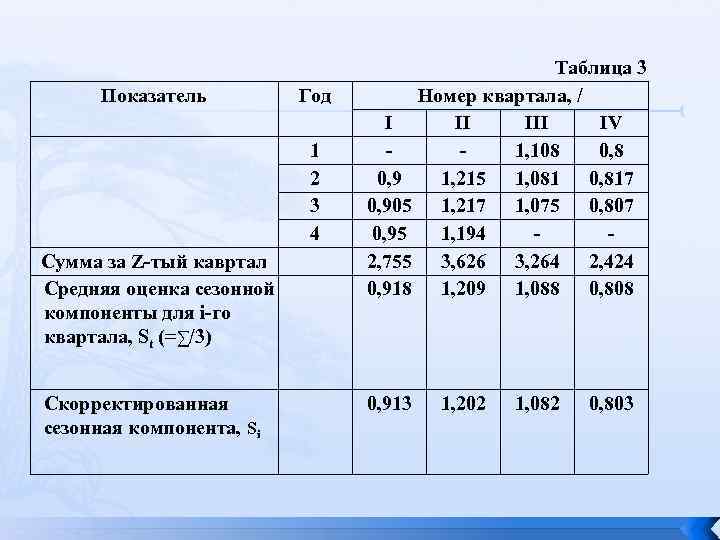 Таблица 3

| Показатель | Год | Номер квартала, / | | | |
|---|---|---|---|---|---|
| | | I | II | III | IV |
| | 1 | - | - | 1,108 | 0,8 |
| | 2 | 0,9 | 1,215 | 1,081 | 0,817 |
| | 3 | 0,905 | 1,217 | 1,075 | 0,807 |
| | 4 | 0,95 | 1,194 | - | - |
| Сумма за Z-тый кавртал | | 2,755 | 3,626 | 3,264 | 2,424 |
| Средняя оценка сезонной компоненты для i-го квартала, $S_t$ (=∑/3) | | 0,918 | 1,209 | 1,088 | 0,808 |
| Скорректированная сезонная компонента, $S_i$ | | 0,913 | 1,202 | 1,082 | 0,803 |